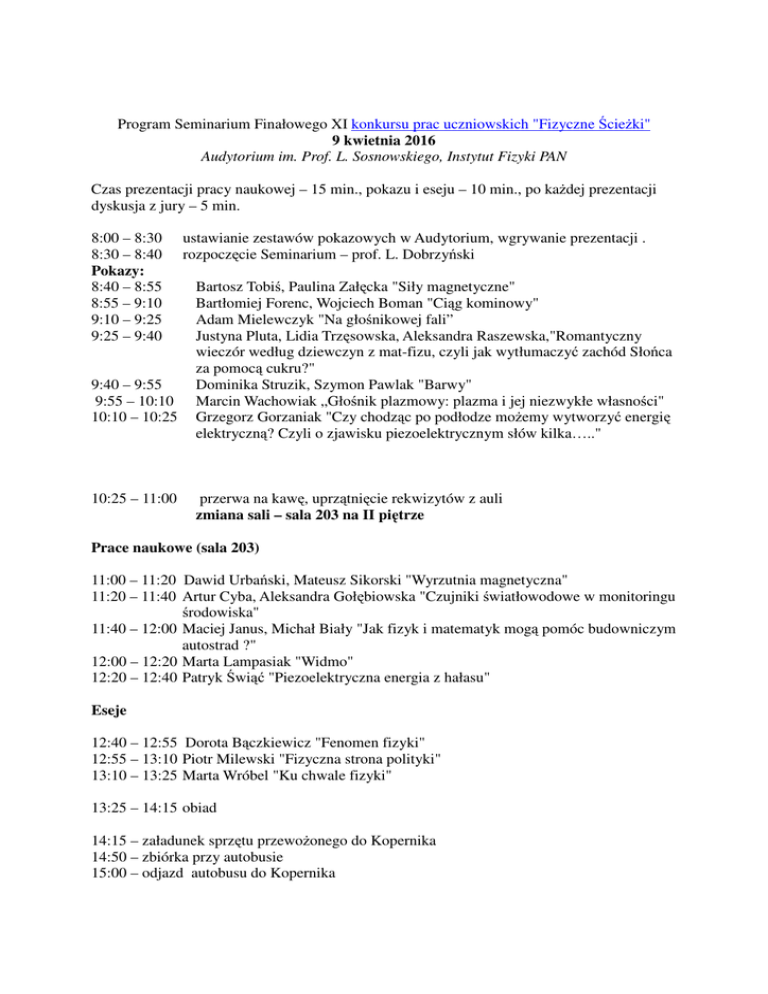 Program Seminarium Finałowego XI konkursu prac uczniowskich "Fizyczne Ścieżki"
9 kwietnia 2016
Audytorium im. Prof. L. Sosnowskiego, Instytut Fizyki PAN

Czas prezentacji pracy naukowej – 15 min., pokazu i eseju – 10 min., po każdej prezentacji dyskusja z jury – 5 min.

8:00 – 8:30 ustawianie zestawów pokazowych w Audytorium, wgrywanie prezentacji .
8:30 – 8:40 rozpoczęcie Seminarium – prof. L. Dobrzyński
Pokazy:
8:40 – 8:55 Bartosz Tobiś, Paulina Załęcka "Siły magnetyczne"
8:55 – 9:10 Bartłomiej Forenc, Wojciech Boman "Ciąg kominowy"
9:10 – 9:25 Adam Mielewczyk "Na głośnikowej fali"
9:25 – 9:40 Justyna Pluta, Lidia Trzęsowska, Aleksandra Raszewska,"Romantyczny wieczór według dziewczyn z mat-fizu, czyli jak wytłumaczyć zachód Słońca za pomocą cukru?"
9:40 – 9:55 Dominika Struzik, Szymon Pawlak "Barwy"
9:55 – 10:10 Marcin Wachowiak „Głośnik plazmowy: plazma i jej niezwykłe własności"
10:10 – 10:25 Grzegorz Gorzaniak "Czy chodząc po podłodze możemy wytworzyć energię elektryczną? Czyli o zjawisku piezoelektrycznym słów kilka….."

10:25 – 11:00 przerwa na kawę, uprzątnięcie rekwizytów z auli
zmiana sali – sala 203 na II piętrze

Prace naukowe (sala 203)

11:00 – 11:20 Dawid Urbański, Mateusz Sikorski "Wyrzutnia magnetyczna"
11:20 – 11:40 Artur Cyba, Aleksandra Gołębiowska "Czujniki światłowodowe w monitoringu środowiska"
11:40 – 12:00 Maciej Janus, Michał Biały "Jak fizyk i matematyk mogą pomóc budowniczym autostrad ?"
12:00 – 12:20 Marta Lampasiak "Widmo"
12:20 – 12:40 Patryk Świąć "Piezoelektryczna energia z hałasu"

Eseje

12:40 – 12:55 Dorota Bączkiewicz "Fenomen fizyki"
12:55 – 13:10 Piotr Milewski "Fizyczna strona polityki"
13:10 – 13:25 Marta Wróbel "Ku chwale fizyki"

13:25 – 14:15 obiad

14:15 – załadunek sprzętu przewożonego do Kopernika
14:50 – zbiórka przy autobusie
15:00 – odjazd autobusu do Kopernika